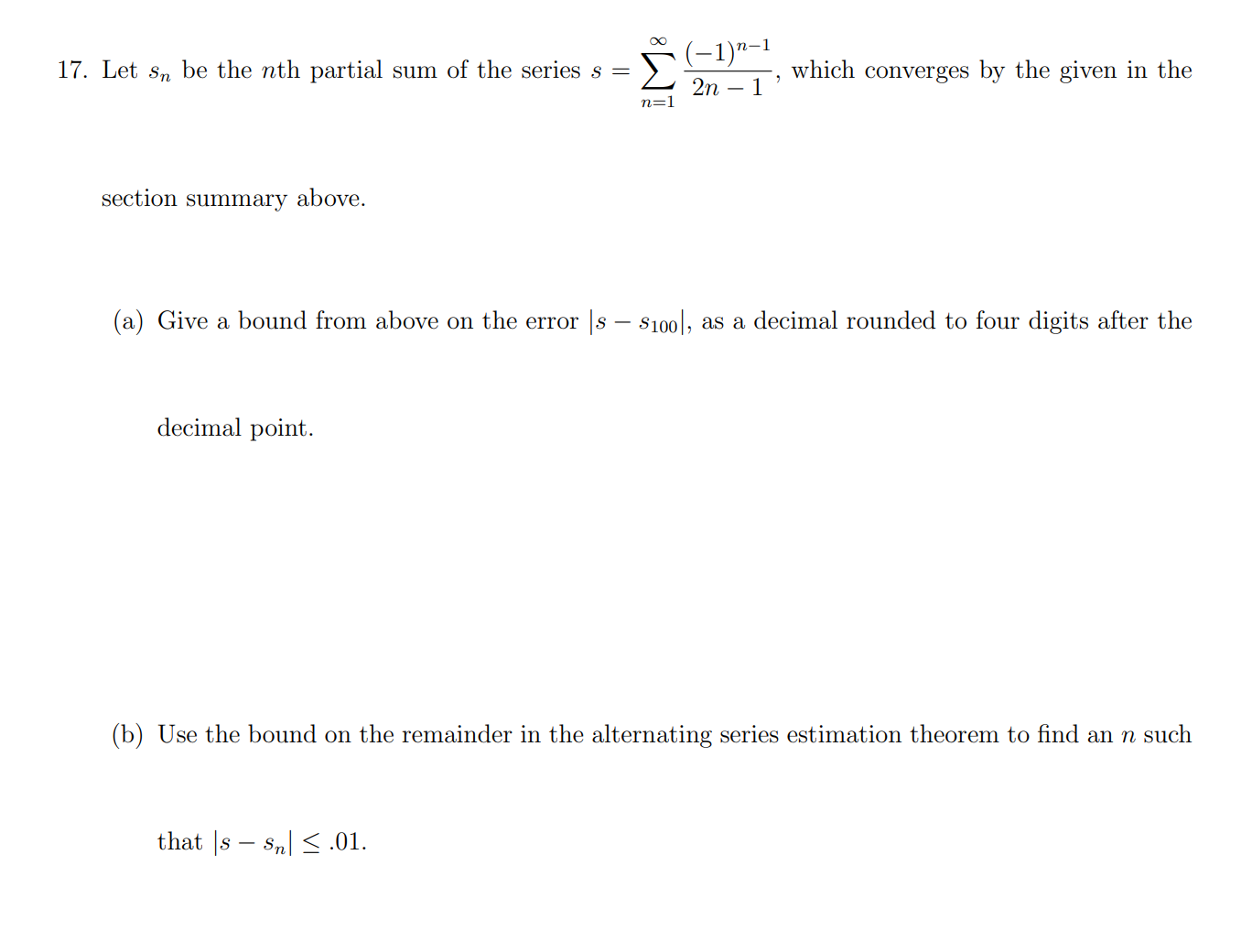 17. Let $s_n$ be the $n$th partial sum of the series $s = \sum_{n=1}^{\infty} \frac{(-1)^{n-1}}{2n-1}$, which converges by the given in the section summary above.

(a) Give a bound from above on the error $|s - s_{100}|$, as a decimal rounded to four digits after the decimal point.

(b) Use the bound on the remainder in the alternating series estimation theorem to find an $n$ such that $|s - s_n| \leq .01$.